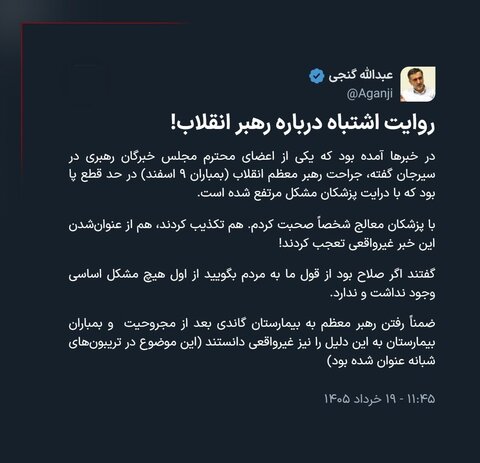 عبدالله گنجی
@Aganji

روایت اشتباه درباره رهبر انقلاب!

در خبرها آمده بود که یکی از اعضای محترم مجلس خبرگان رهبری در سیرجان گفته، جراحت رهبر معظم انقلاب (بمباران ۹ اسفند) در حد قطع پا بود که با درایت پزشکان مشکل مرتفع شده است.

با پزشکان معالج شخصاً صحبت کردم. هم تکذیب کردند، هم از عنوان‌شدن این خبر غیرواقعی تعجب کردند!

گفتند اگر صلاح بود از قول ما به مردم بگویید از اول هیچ مشکل اساسی وجود نداشت و ندارد.

ضمناً رفتن رهبر معظم به بیمارستان گاندی بعد از مجروحیت و بمباران بیمارستان به این دلیل را نیز غیرواقعی دانستند (این موضوع در تریبون‌های شبانه عنوان شده بود)

۱۱:۴۵ - ۱۹ خرداد ۱۴۰۵